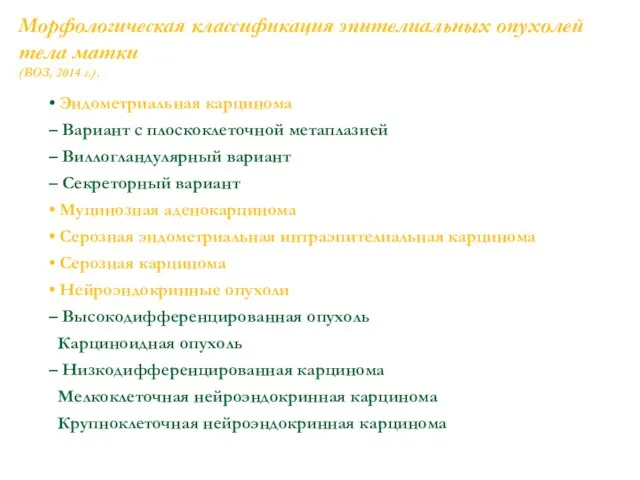 Морфологическая классификация эпителиальных опухолей тела матки
(ВОЗ, 2014 г.).

• Эндометриальная карцинома
– Вариант с плоскоклеточной метаплазией
– Виллогландулярный вариант
– Секреторный вариант
• Муцинозная аденокарцинома
• Серозная эндометриальная интраэпителиальная карцинома
• Серозная карцинома
• Нейроэндокринные опухоли
– Высокодифференцированная опухоль
Карциноидная опухоль
– Низкодифференцированная карцинома
Мелкоклеточная нейроэндокринная карцинома
Крупноклеточная нейроэндокринная карцинома